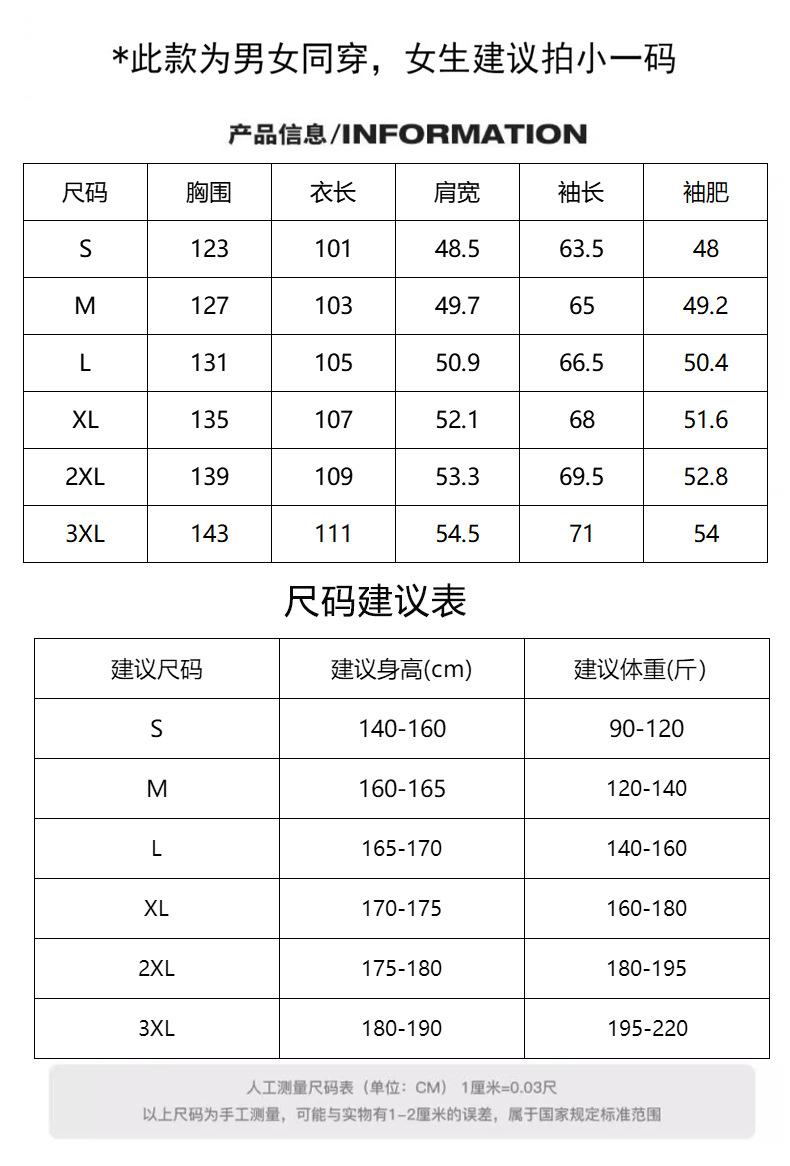 *此款为男女同穿，女生建议拍小一码

产品信息/INFORMATION

| 尺码 | 胸围 | 衣长 | 肩宽 | 袖长 | 袖肥 |
|---|---|---|---|---|---|
| S | 123 | 101 | 48.5 | 63.5 | 48 |
| M | 127 | 103 | 49.7 | 65 | 49.2 |
| L | 131 | 105 | 50.9 | 66.5 | 50.4 |
| XL | 135 | 107 | 52.1 | 68 | 51.6 |
| 2XL | 139 | 109 | 53.3 | 69.5 | 52.8 |
| 3XL | 143 | 111 | 54.5 | 71 | 54 |

尺码建议表

| 建议尺码 | 建议身高(cm) | 建议体重(斤) |
|---|---|---|
| S | 140-160 | 90-120 |
| M | 160-165 | 120-140 |
| L | 165-170 | 140-160 |
| XL | 170-175 | 160-180 |
| 2XL | 175-180 | 180-195 |
| 3XL | 180-190 | 195-220 |

人工测量尺码表（单位：CM） 1厘米=0.03尺
以上尺码为手工测量，可能与实物有1-2厘米的误差，属于国家规定标准范围